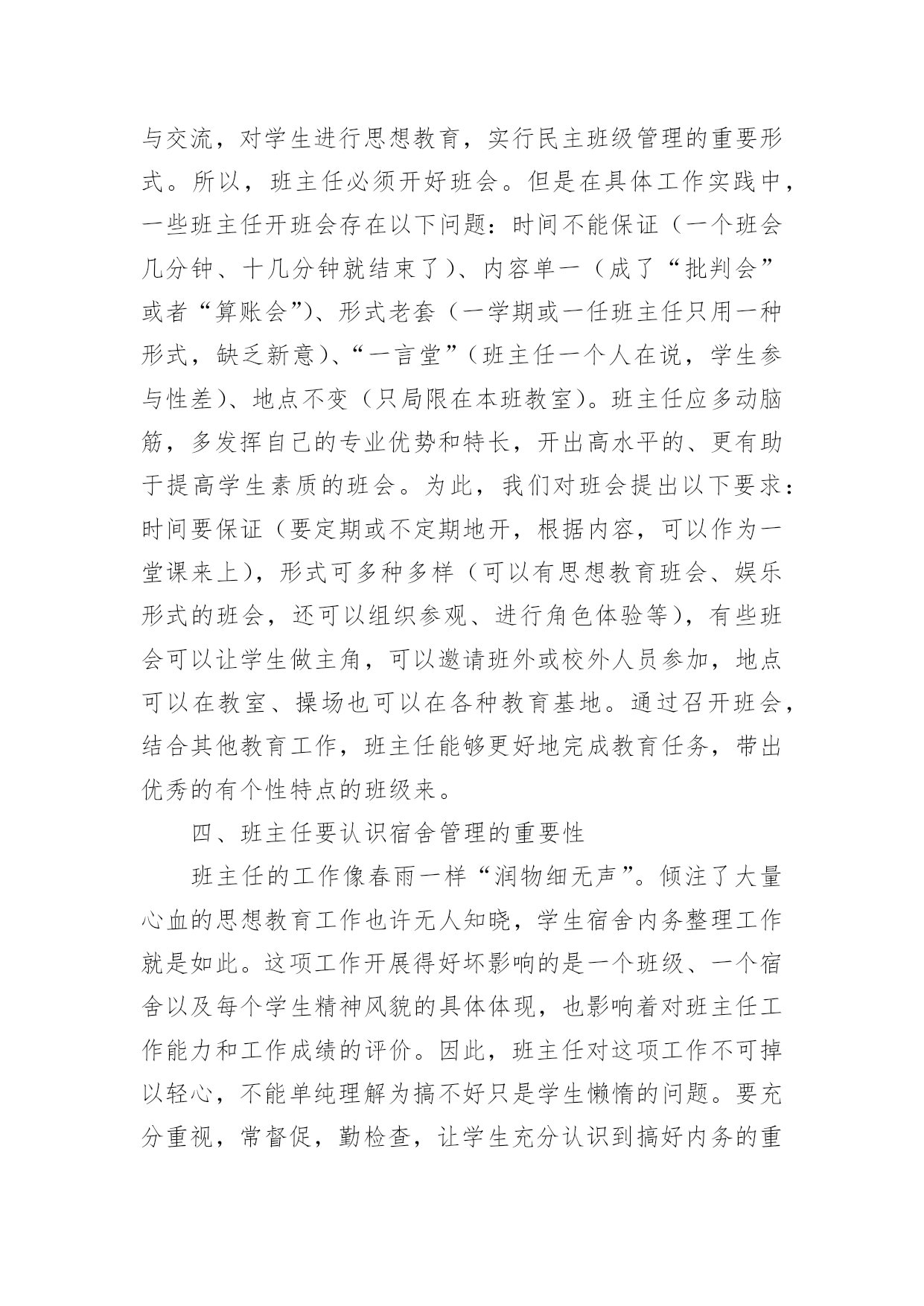 与交流，对学生进行思想教育，实行民主班级管理的重要形式。所以，班主任必须开好班会。但是在具体工作实践中，一些班主任开班会存在以下问题：时间不能保证（一个班会几分钟、十几分钟就结束了）、内容单一（成了“批判会”或者“算账会”）、形式老套（一学期或一任班主任只用一种形式，缺乏新意）、“一言堂”（班主任一个人在说，学生参与性差）、地点不变（只局限在本班教室）。班主任应多动脑筋，多发挥自己的专业优势和特长，开出高水平的、更有助于提高学生素质的班会。为此，我们对班会提出以下要求：时间要保证（要定期或不定期地开，根据内容，可以作为一堂课来上），形式可多种多样（可以有思想教育班会、娱乐形式的班会，还可以组织参观、进行角色体验等），有些班会可以让学生做主角，可以邀请班外或校外人员参加，地点可以在教室、操场也可以在各种教育基地。通过召开班会，结合其他教育工作，班主任能够更好地完成教育任务，带出优秀的有个性特点的班级来。

四、班主任要认识宿舍管理的重要性

班主任的工作像春雨一样“润物细无声”。倾注了大量心血的思想教育工作也许无人知晓，学生宿舍内务整理工作就是如此。这项工作开展得好坏影响的是一个班级、一个宿舍以及每个学生精神风貌的具体体现，也影响着对班主任工作能力和工作成绩的评价。因此，班主任对这项工作不可掉以轻心，不能单纯理解为搞不好只是学生懒惰的问题。要充分重视，常督促，勤检查，让学生充分认识到搞好内务的重